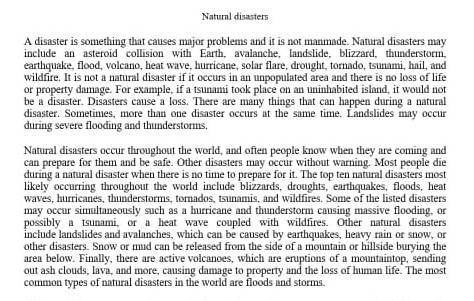 Natural disasters

A disaster is something that causes major problems and it is not manmade. Natural disasters may include an asteroid collision with Earth, avalanche, landslide, blizzard, thunderstorm, earthquake, flood, volcano, heat wave, hurricane, solar flare, drought, tornado, tsunami, hail, and wildfire. It is not a natural disaster if it occurs in an unpopulated area and there is no loss of life or property damage. For example, if a tsunami took place on an uninhabited island, it would not be a disaster. Disasters cause a loss. There are many things that can happen during a natural disaster. Sometimes, more than one disaster occurs at the same time. Landslides may occur during severe flooding and thunderstorms.

Natural disasters occur throughout the world, and often people know when they are coming and can prepare for them and be safe. Other disasters may occur without warning. Most people die during a natural disaster when there is no time to prepare for it. The top ten natural disasters most likely occurring throughout the world include blizzards, droughts, earthquakes, floods, heat waves, hurricanes, thunderstorms, tornados, tsunamis, and wildfires. Some of the listed disasters may occur simultaneously such as a hurricane and thunderstorm causing massive flooding, or possibly a tsunami, or a heat wave coupled with wildfires. Other natural disasters include landslides and avalanches, which can be caused by earthquakes, heavy rain or snow, or other disasters. Snow or mud can be released from the side of a mountain or hillside burying the area below. Finally, there are active volcanoes, which are eruptions of a mountaintop, sending out ash clouds, lava, and more, causing damage to property and the loss of human life. The most common types of natural disasters in the world are floods and storms.